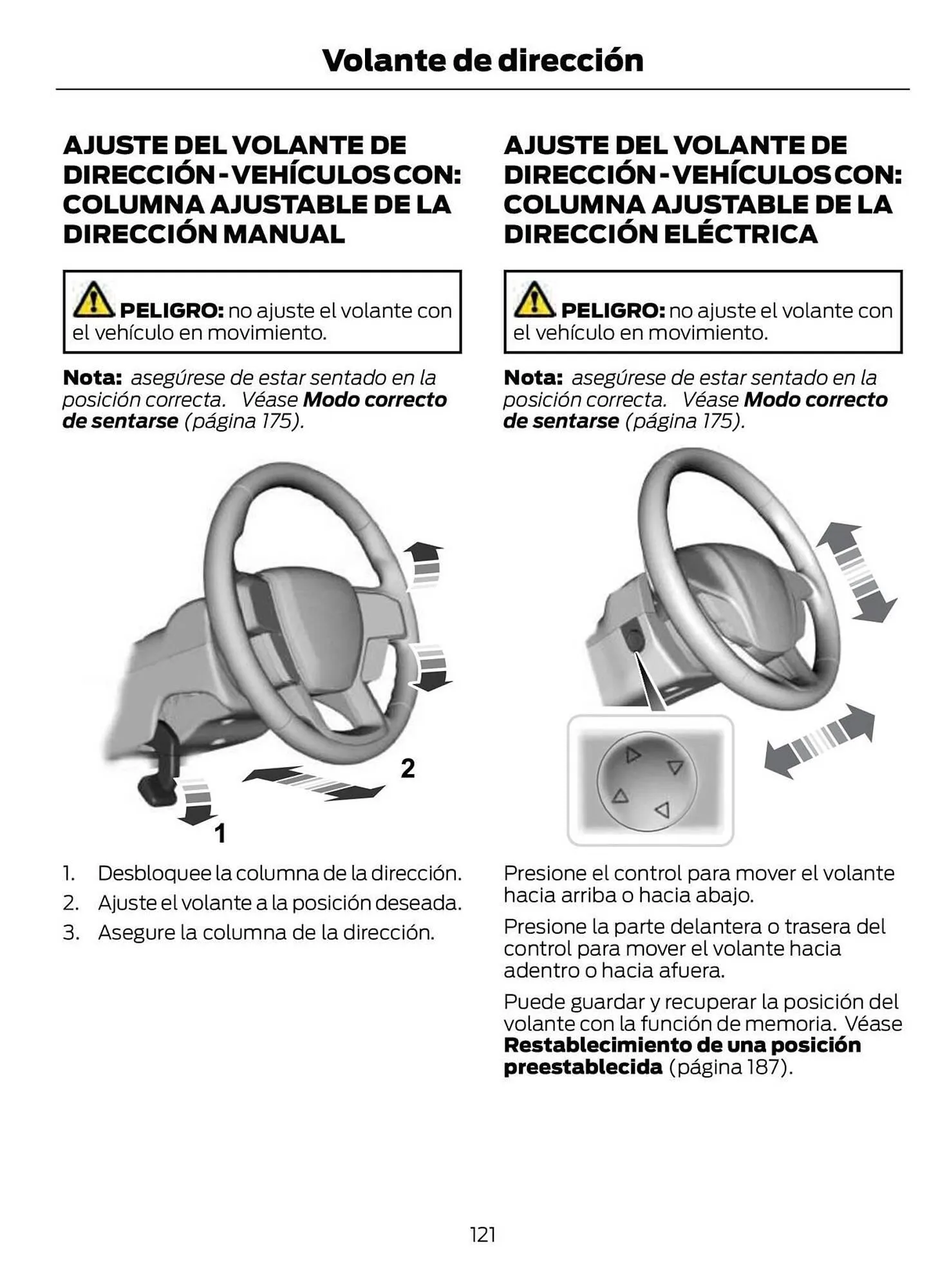 Volante de dirección

AJUSTE DEL VOLANTE DE DIRECCIÓN - VEHÍCULOS CON: COLUMNA AJUSTABLE DE LA DIRECCIÓN MANUAL

PELIGRO: no ajuste el volante con el vehículo en movimiento.

Nota: asegúrese de estar sentado en la posición correcta. Véase Modo correcto de sentarse (página 175).

2

1

1. Desbloquee la columna de la dirección.
2. Ajuste el volante a la posición deseada.
3. Asegure la columna de la dirección.

AJUSTE DEL VOLANTE DE DIRECCIÓN - VEHÍCULOS CON: COLUMNA AJUSTABLE DE LA DIRECCIÓN ELÉCTRICA

PELIGRO: no ajuste el volante con el vehículo en movimiento.

Nota: asegúrese de estar sentado en la posición correcta. Véase Modo correcto de sentarse (página 175).

Presione el control para mover el volante hacia arriba o hacia abajo.

Presione la parte delantera o trasera del control para mover el volante hacia adentro o hacia afuera.

Puede guardar y recuperar la posición del volante con la función de memoria. Véase Restablecimiento de una posición preestablecida (página 187).

121